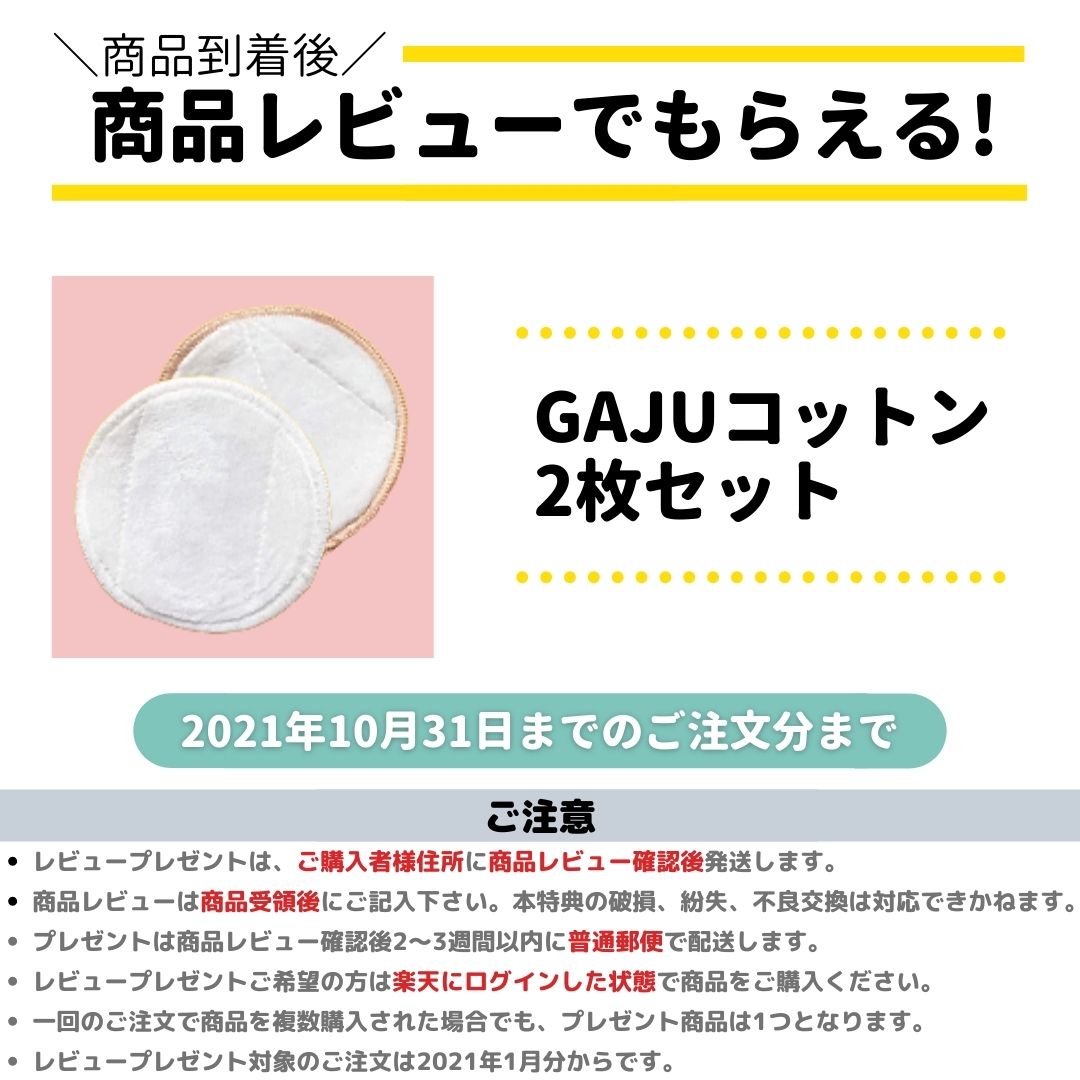 ＼商品到着後／
商品レビューでもらえる!

GAJUコットン
2枚セット

2021年10月31日までのご注文分まで

ご注意

• レビュープレゼントは、ご購入者様住所に商品レビュー確認後発送します。
• 商品レビューは商品受領後にご記入下さい。本特典の破損、紛失、不良交換は対応できかねます。
• プレゼントは商品レビュー確認後2〜3週間以内に普通郵便で配送します。
• レビュープレゼントご希望の方は楽天にログインした状態で商品をご購入ください。
• 一回のご注文で商品を複数購入された場合でも、プレゼント商品は1つとなります。
• レビュープレゼント対象のご注文は2021年1月分からです。